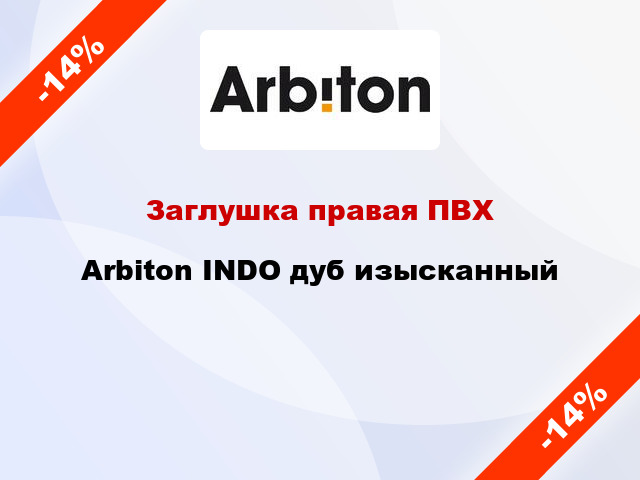 -14%

Arbiton

Заглушка правая ПВХ

Arbiton INDO дуб изысканный

-14%